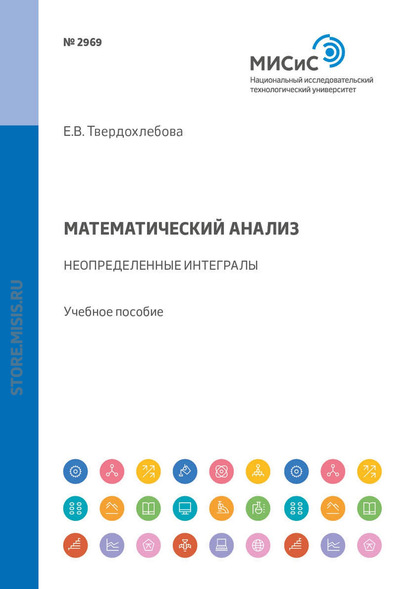 № 2969

МИСиС
Национальный исследовательский технологический университет

Е.В. Твердохлебова

МАТЕМАТИЧЕСКИЙ АНАЛИЗ

НЕОПРЕДЕЛЕННЫЕ ИНТЕГРАЛЫ

Учебное пособие

STORE.MISIS.RU